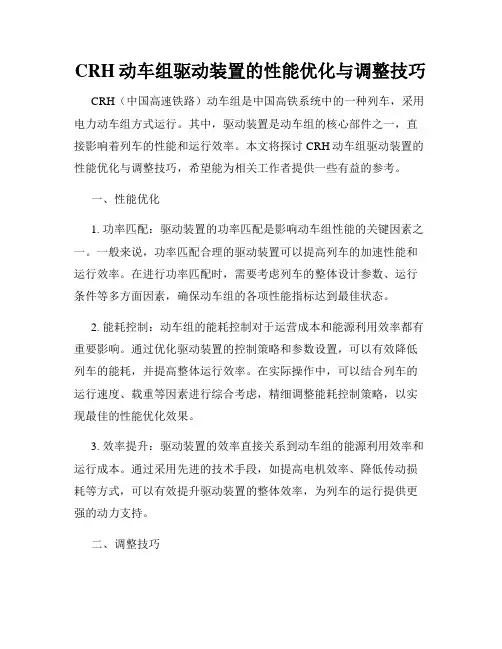 CRH 动车组驱动装置的性能优化与调整技巧

CRH（中国高速铁路）动车组是中国高铁系统中的一种列车，采用电力动车组方式运行。其中，驱动装置是动车组的核心部件之一，直接影响着列车的性能和运行效率。本文将探讨 CRH 动车组驱动装置的性能优化与调整技巧，希望能为相关工作者提供一些有益的参考。

一、性能优化

1. 功率匹配：驱动装置的功率匹配是影响动车组性能的关键因素之一。一般来说，功率匹配合理的驱动装置可以提高列车的加速性能和运行效率。在进行功率匹配时，需要考虑列车的整体设计参数、运行条件等多方面因素，确保动车组的各项性能指标达到最佳状态。

2. 能耗控制：动车组的能耗控制对于运营成本和能源利用效率都有重要影响。通过优化驱动装置的控制策略和参数设置，可以有效降低列车的能耗，并提高整体运行效率。在实际操作中，可以结合列车的运行速度、载重等因素进行综合考虑，精细调整能耗控制策略，以实现最佳的性能优化效果。

3. 效率提升：驱动装置的效率直接关系到动车组的能源利用效率和运行成本。通过采用先进的技术手段，如提高电机效率、降低传动损耗等方式，可以有效提升驱动装置的整体效率，为列车的运行提供更强的动力支持。

二、调整技巧